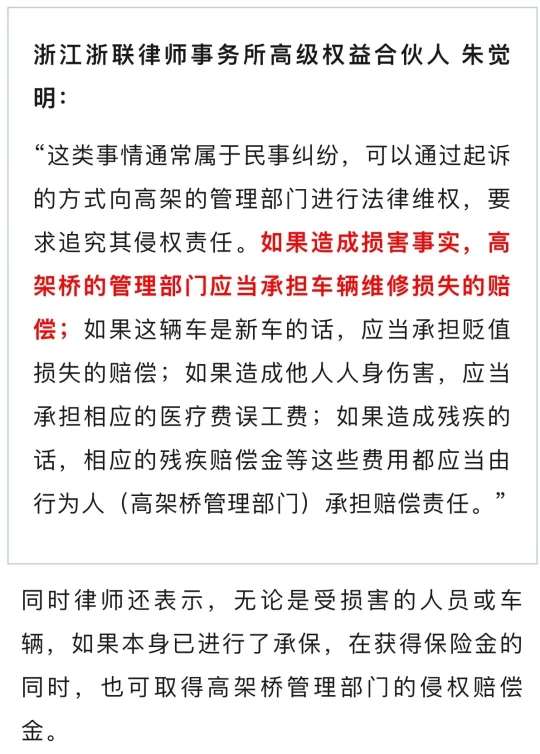 浙江浙联律师事务所高级权益合伙人 朱觉明：

“这类事情通常属于民事纠纷，可以通过起诉的方式向高架的管理部门进行法律维权，要求追究其侵权责任。如果造成损害事实，高架桥的管理部门应当承担车辆维修损失的赔偿；如果这辆车是新车的话，应当承担贬值损失的赔偿；如果造成他人人身伤害，应当承担相应的医疗费误工费；如果造成残疾的话，相应的残疾赔偿金等这些费用都应当由行为人（高架桥管理部门）承担赔偿责任。”

同时律师还表示，无论是受损害的人员或车辆，如果本身已进行了承保，在获得保险金的同时，也可取得高架桥管理部门的侵权赔偿金。